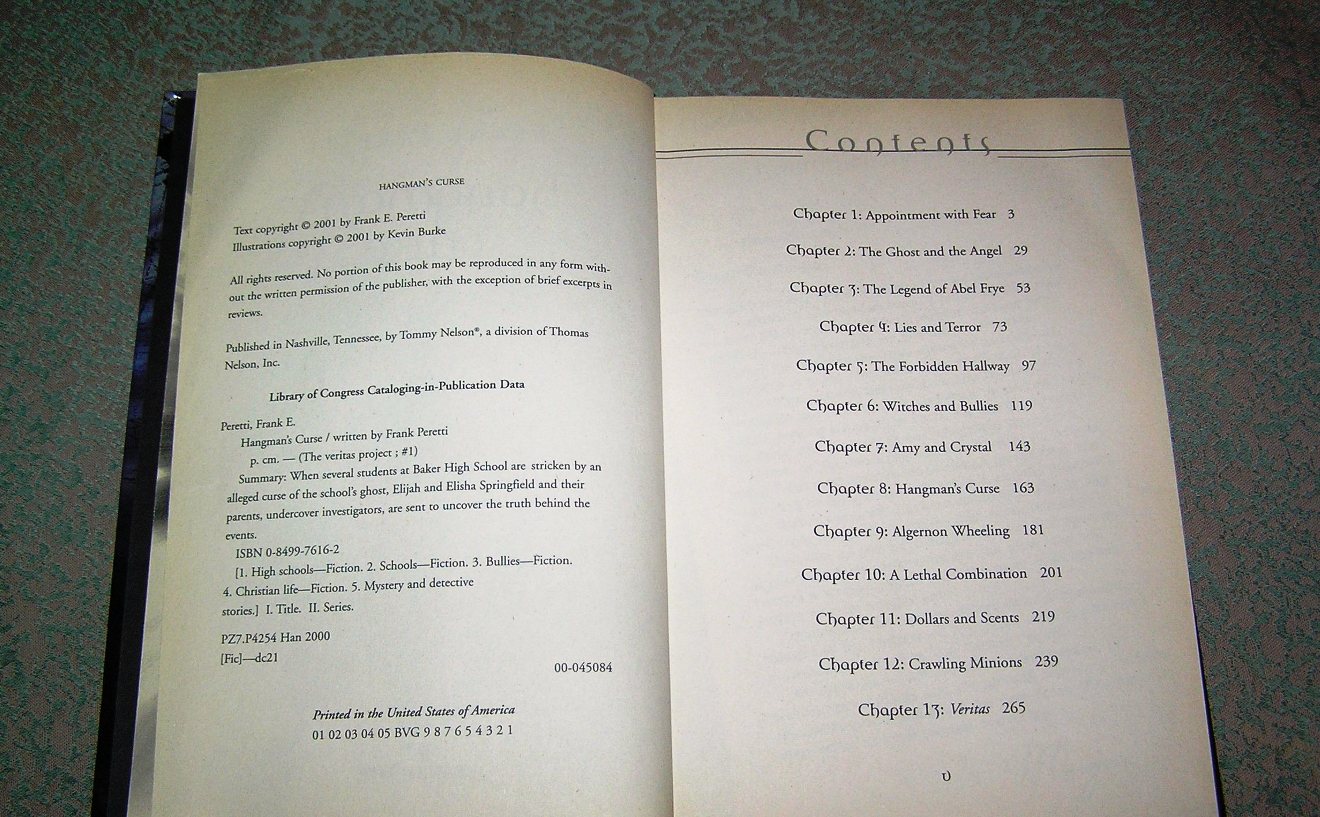 HANGMAN'S CURSE

Text copyright © 2001 by Frank E. Peretti
Illustrations copyright © 2001 by Kevin Burke

All rights reserved. No portion of this book may be reproduced in any form without the written permission of the publisher, with the exception of brief excerpts in reviews.

Published in Nashville, Tennessee, by Tommy Nelson®, a division of Thomas Nelson, Inc.

Library of Congress Cataloging-in-Publication Data

Peretti, Frank E.
Hangman's Curse / written by Frank Peretti
p. cm. — (The veritas project ; #1)
Summary: When several students at Baker High School are stricken by an alleged curse of the school's ghost, Elijah and Elisha Springfield and their parents, undercover investigators, are sent to uncover the truth behind the events.
ISBN 0-8499-7616-2
[1. High schools—Fiction. 2. Schools—Fiction. 3. Bullies—Fiction. 4. Christian life—Fiction. 5. Mystery and detective stories.] I. Title. II. Series.

PZ7.P4254 Han 2000
[Fic]—dc21
00-045084

Printed in the United States of America
01 02 03 04 05 BVG 9 8 7 6 5 4 3 2 1

Contents

Chapter 1: Appointment with Fear 3
Chapter 2: The Ghost and the Angel 29
Chapter 3: The Legend of Abel Frye 53
Chapter 4: Lies and Terror 73
Chapter 5: The Forbidden Hallway 97
Chapter 6: Witches and Bullies 119
Chapter 7: Amy and Crystal 143
Chapter 8: Hangman's Curse 163
Chapter 9: Algernon Wheeling 181
Chapter 10: A Lethal Combination 201
Chapter 11: Dollars and Scents 219
Chapter 12: Crawling Minions 239
Chapter 13: Veritas 265

v